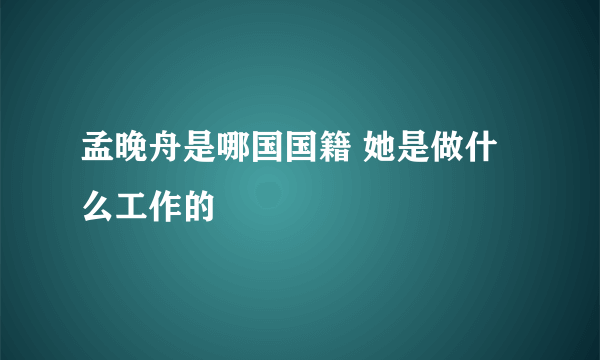 孟晚舟是哪国国籍 她是做什么工作的